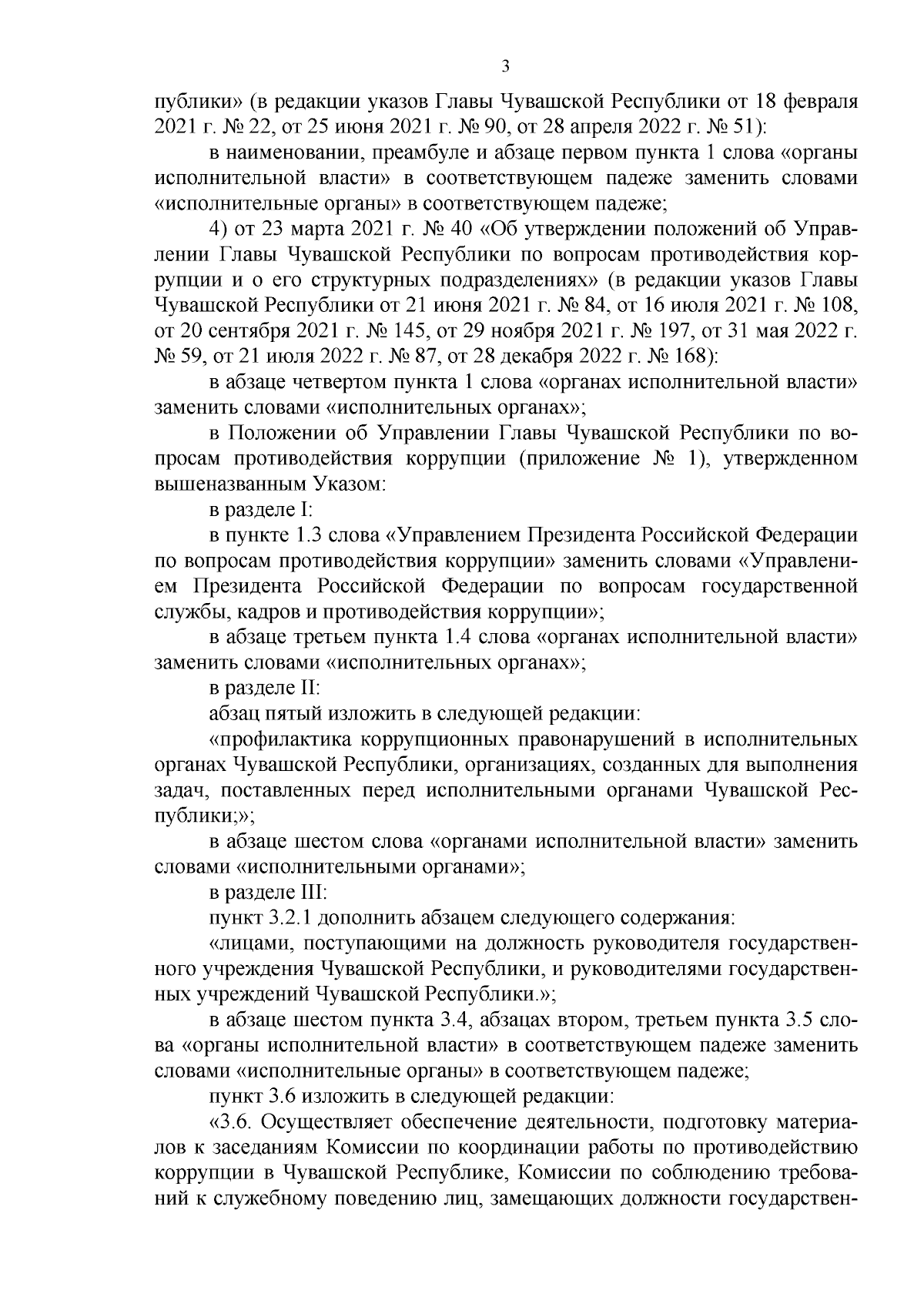 3

публики» (в редакции указов Главы Чувашской Республики от 18 февраля 2021 г. № 22, от 25 июня 2021 г. № 90, от 28 апреля 2022 г. № 51):

в наименовании, преамбуле и абзаце первом пункта 1 слова «органы исполнительной власти» в соответствующем падеже заменить словами «исполнительные органы» в соответствующем падеже;

4) от 23 марта 2021 г. № 40 «Об утверждении положений об Управлении Главы Чувашской Республики по вопросам противодействия коррупции и о его структурных подразделениях» (в редакции указов Главы Чувашской Республики от 21 июня 2021 г. № 84, от 16 июля 2021 г. № 108, от 20 сентября 2021 г. № 145, от 29 ноября 2021 г. № 197, от 31 мая 2022 г. № 59, от 21 июля 2022 г. № 87, от 28 декабря 2022 г. № 168):

в абзаце четвертом пункта 1 слова «органах исполнительной власти» заменить словами «исполнительных органах»;

в Положении об Управлении Главы Чувашской Республики по вопросам противодействия коррупции (приложение № 1), утвержденном вышеназванным Указом:

в разделе I:

в пункте 1.3 слова «Управлением Президента Российской Федерации по вопросам противодействия коррупции» заменить словами «Управлением Президента Российской Федерации по вопросам государственной службы, кадров и противодействия коррупции»;

в абзаце третьем пункта 1.4 слова «органах исполнительной власти» заменить словами «исполнительных органах»;

в разделе II:

абзац пятый изложить в следующей редакции:

«профилактика коррупционных правонарушений в исполнительных органах Чувашской Республики, организациях, созданных для выполнения задач, поставленных перед исполнительными органами Чувашской Республики;»;

в абзаце шестом слова «органами исполнительной власти» заменить словами «исполнительными органами»;

в разделе III:

пункт 3.2.1 дополнить абзацем следующего содержания:

«лицами, поступающими на должность руководителя государственного учреждения Чувашской Республики, и руководителями государственных учреждений Чувашской Республики.»;

в абзаце шестом пункта 3.4, абзацах втором, третьем пункта 3.5 слова «органы исполнительной власти» в соответствующем падеже заменить словами «исполнительные органы» в соответствующем падеже;

пункт 3.6 изложить в следующей редакции:

«3.6. Осуществляет обеспечение деятельности, подготовку материалов к заседаниям Комиссии по координации работы по противодействию коррупции в Чувашской Республике, Комиссии по соблюдению требований к служебному поведению лиц, замещающих должности государствен-